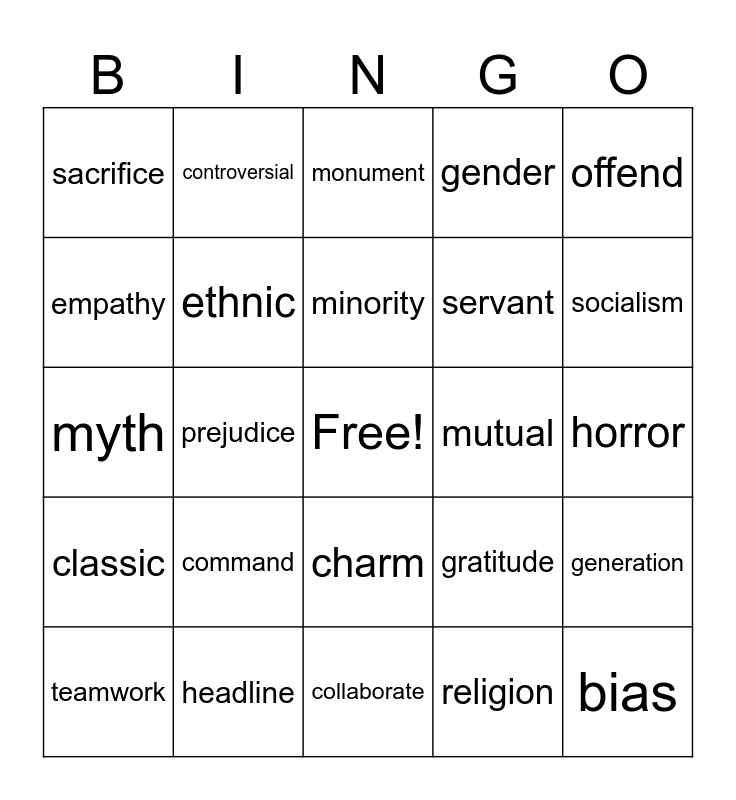 | B | I | N | G | O |
|---|---|---|---|---|
| sacrifice | controversial | monument | gender | offend |
| empathy | ethnic | minority | servant | socialism |
| myth | prejudice | Free! | mutual | horror |
| classic | command | charm | gratitude | generation |
| teamwork | headline | collaborate | religion | bias |